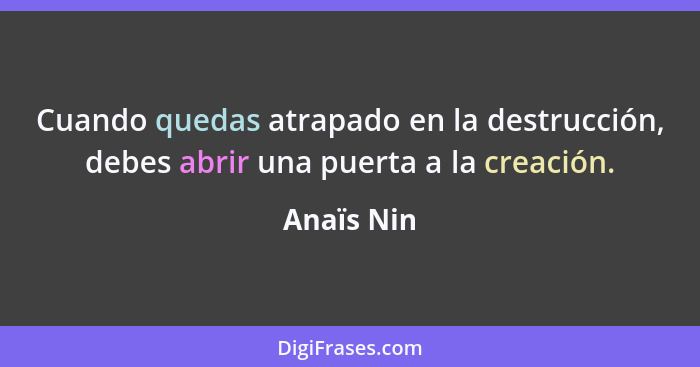 Cuando quedas atrapado en la destrucción, debes abrir una puerta a la creación.

Anaïs Nin

DigiFrases.com